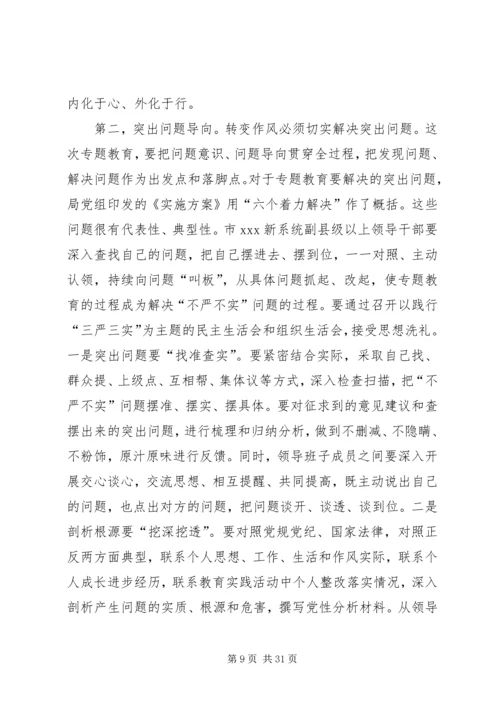 内化于心、外化于行。

第二，突出问题导向。转变作风必须切实解决突出问题。这次专题教育，要把问题意识、问题导向贯穿全过程，把发现问题、解决问题作为出发点和落脚点。对于专题教育要解决的突出问题，局党组印发的《实施方案》用“六个着力解决”作了概括。这些问题很有代表性、典型性。市xxx新系统副县级以上领导干部要深入查找自己的问题，把自己摆进去、摆到位，一一对照、主动认领，持续向问题“叫板”，从具体问题抓起、改起，使专题教育的过程成为解决“不严不实”问题的过程。要通过召开以践行“三严三实”为主题的民主生活会和组织生活会，接受思想洗礼。一是突出问题要“找准查实”。要紧密结合实际，采取自己找、群众提、上级点、互相帮、集体议等方式，深入检查扫描，把“不严不实”问题摆准、摆实、摆具体。要对征求到的意见建议和查摆出来的突出问题，进行梳理和归纳分析，做到不删减、不隐瞒、不粉饰，原汁原味进行反馈。同时，领导班子成员之间要深入开展交心谈心，交流思想、相互提醒、共同提高，既主动说出自己的问题，也点出对方的问题，把问题谈开、谈透、谈到位。二是剖析根源要“挖深挖透”。要对照党规党纪、国家法律，对照正反两方面典型，联系个人思想、工作、生活和作风实际，联系个人成长进步经历，联系教育实践活动中个人整改落实情况，深入剖析产生问题的实质、根源和危害，撰写党性分析材料。从领导

第9页 共31页